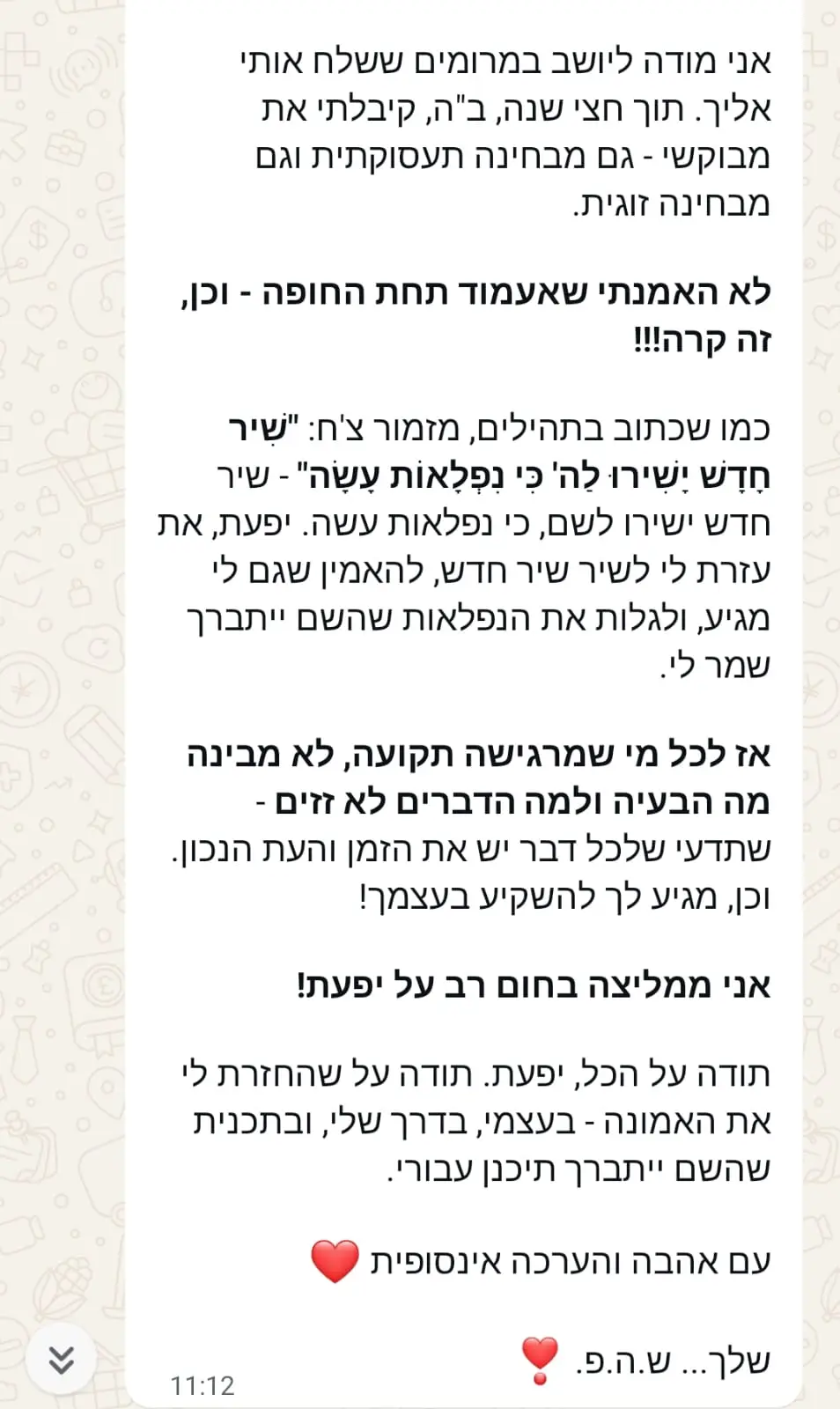 אני מודה ליושב במרומים ששלח אותי אליך. תוך חצי שנה, ב"ה, קיבלתי את מבוקשי - גם מבחינה תעסוקתית וגם מבחינה זוגית.

לא האמנתי שאעמוד תחת החופה - וכן, זה קרה!!!

כמו שכתוב בתהילים, מזמור צ'ח: "שִׁיר חָדָשׁ יָשִׁירוּ לַה' כִּי נִפְלָאוֹת עָשָׂה" - שיר חדש ישירו לשם, כי נפלאות עשה. יפעת, את עזרת לי לשיר שיר חדש, להאמין שגם לי מגיע, ולגלות את הנפלאות שהשם ייתברך שמר לי.

אז לכל מי שמרגישה תקועה, לא מבינה מה הבעיה ולמה הדברים לא זזים - שתדעי שלכל דבר יש את הזמן והעת הנכון. וכן, מגיע לך להשקיע בעצמך!

אני ממליצה בחום רב על יפעת!

תודה על הכל, יפעת. תודה על שהחזרת לי את האמונה - בעצמי, בדרך שלי, ובתכנית שהשם ייתברך תיכנן עבורי.

עם אהבה והערכה אינסופית ❤️

שלך... ש.ה.פ. ❣️

11:12